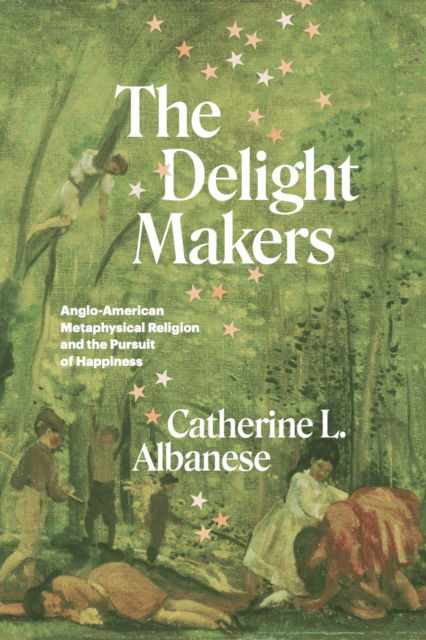 The Delight Makers

Anglo-American Metaphysical Religion and the Pursuit of Happiness

Catherine L. Albanese